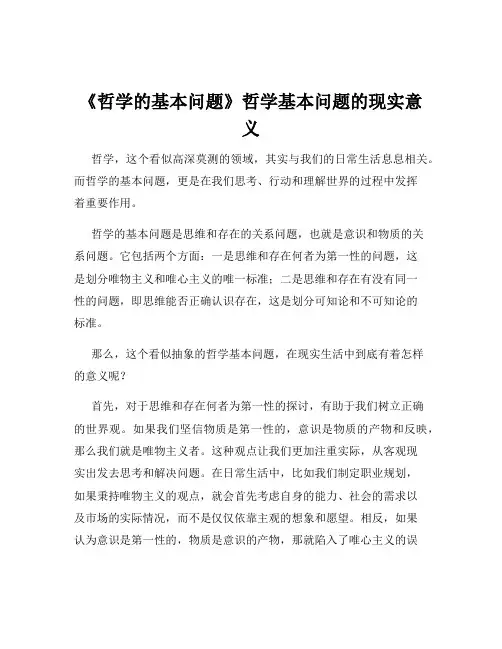 《哲学的基本问题》哲学基本问题的现实意义

哲学，这个看似高深莫测的领域，其实与我们的日常生活息息相关。而哲学的基本问题，更是在我们思考、行动和理解世界的过程中发挥着重要作用。

哲学的基本问题是思维和存在的关系问题，也就是意识和物质的关系问题。它包括两个方面：一是思维和存在何者为第一性的问题，这是划分唯物主义和唯心主义的唯一标准；二是思维和存在有没有同一性的问题，即思维能否正确认识存在，这是划分可知论和不可知论的标准。

那么，这个看似抽象的哲学基本问题，在现实生活中到底有着怎样的意义呢？

首先，对于思维和存在何者为第一性的探讨，有助于我们树立正确的世界观。如果我们坚信物质是第一性的，意识是物质的产物和反映，那么我们就是唯物主义者。这种观点让我们更加注重实际，从客观现实出发去思考和解决问题。在日常生活中，比如我们制定职业规划，如果秉持唯物主义的观点，就会首先考虑自身的能力、社会的需求以及市场的实际情况，而不是仅仅依靠主观的想象和愿望。相反，如果认为意识是第一性的，物质是意识的产物，那就陷入了唯心主义的误